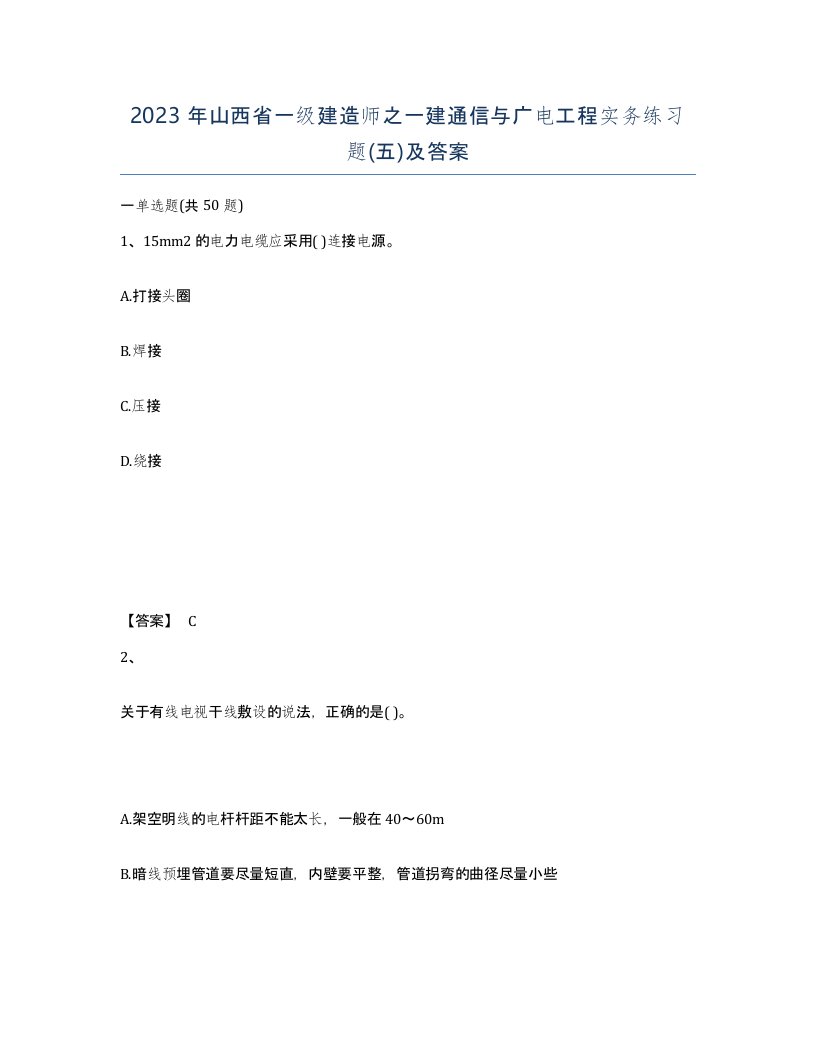 2023 年山西省一级建造师之一建通信与广电工程实务练习题(五)及答案

一单选题(共 50 题)

1、15mm2 的电力电缆应采用( )连接电源。

A.打接头圈

B.焊接

C.压接

D.绕接

【答案】 C

2、

关于有线电视干线敷设的说法，正确的是( )。

A.架空明线的电杆杆距不能太长，一般在 40～60m

B.暗线预埋管道要尽量短直，内壁要平整，管道拐弯的曲径尽量小些